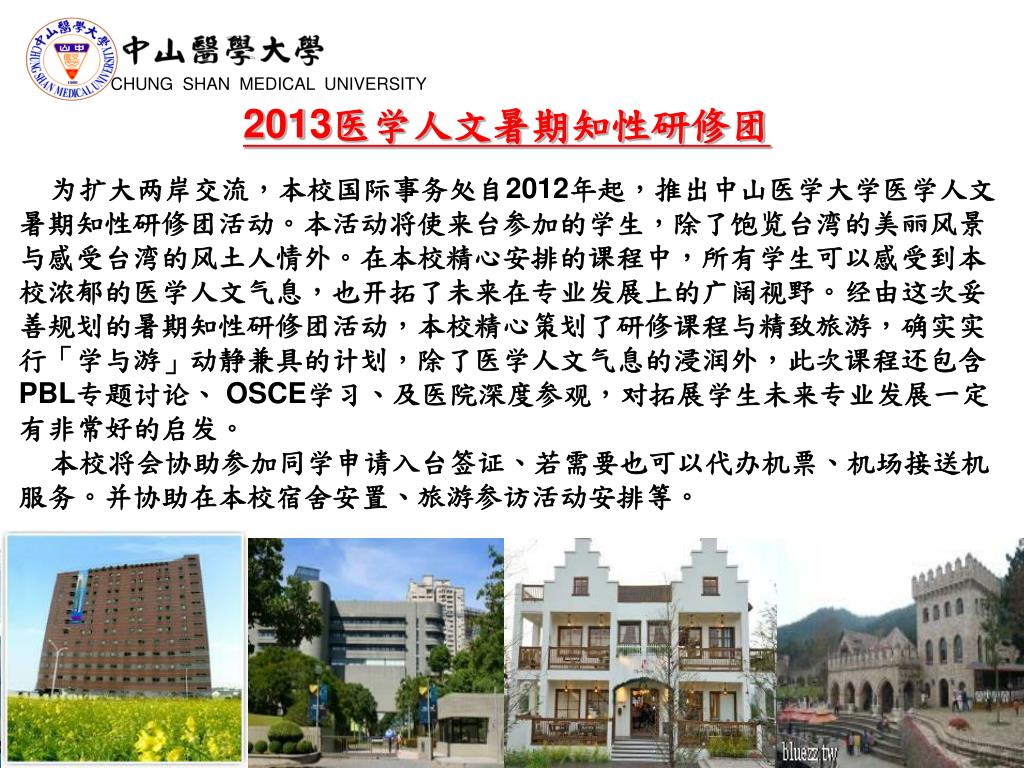 中山醫學大學
CHUNG SHAN MEDICAL UNIVERSITY

2013医学人文暑期知性研修团

为扩大两岸交流，本校国际事务处自2012年起，推出中山医学大学医学人文暑期知性研修团活动。本活动将使来台参加的学生，除了饱览台湾的美丽风景与感受台湾的风土人情外。在本校精心安排的课程中，所有学生可以感受到本校浓郁的医学人文气息，也开拓了未来在专业发展上的广阔视野。经由这次妥善规划的暑期知性研修团活动，本校精心策划了研修课程与精致旅游，确实实行「学与游」动静兼具的计划，除了医学人文气息的浸润外，此次课程还包含PBL专题讨论、 OSCE学习、及医院深度参观，对拓展学生未来专业发展一定有非常好的启发。

本校将会协助参加同学申请入台签证、若需要也可以代办机票、机场接送机服务。并协助在本校宿舍安置、旅游参访活动安排等。

bluezz.tw